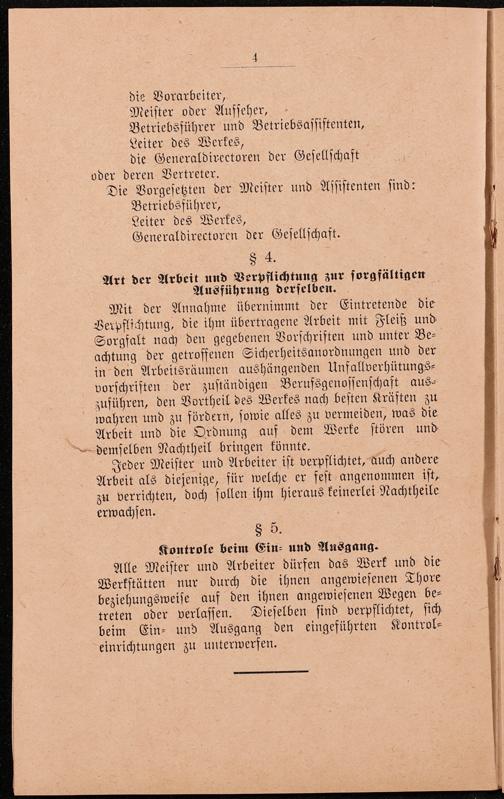 4

die Vorarbeiter,
Meister oder Aufseher,
Betriebsführer und Betriebsassistenten,
Leiter des Werkes,
die Generaldirectoren der Gesellschaft
oder deren Vertreter.

Die Vorgesetzten der Meister und Assistenten sind:
Betriebsführer,
Leiter des Werkes,
Generaldirectoren der Gesellschaft.

§ 4.

Art der Arbeit und Verpflichtung zur sorgfältigen Ausführung derselben.

Mit der Annahme übernimmt der Eintretende die Verpflichtung, die ihm übertragene Arbeit mit Fleiß und Sorgfalt nach den gegebenen Vorschriften und unter Beachtung der getroffenen Sicherheitsanordnungen und der in den Arbeitsräumen aushängenden Unfallverhütungsvorschriften der zuständigen Berufsgenossenschaft auszuführen, den Vortheil des Werkes nach besten Kräften zu wahren und zu fördern, sowie alles zu vermeiden, was die Arbeit und die Ordnung auf dem Werke stören und demselben Nachtheil bringen könnte.

Jeder Meister und Arbeiter ist verpflichtet, auch andere Arbeit als diejenige, für welche er fest angenommen ist, zu verrichten, doch sollen ihm hieraus keinerlei Nachtheile erwachsen.

§ 5.

Kontrole beim Ein- und Ausgang.

Alle Meister und Arbeiter dürfen das Werk und die Werkstätten nur durch die ihnen angewiesenen Thore beziehungsweise auf den ihnen angewiesenen Wegen betreten oder verlassen. Dieselben sind verpflichtet, sich beim Ein- und Ausgang den eingeführten Kontroleinrichtungen zu unterwerfen.